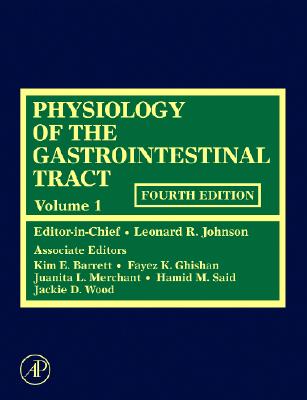 PHYSIOLOGY OF THE GASTROINTESTINAL TRACT

FOURTH EDITION

Volume 1

Editor-in-Chief • Leonard R. Johnson

Associate Editors

Kim E. Barrett • Fayez K. Ghishan

Juanita L. Merchant • Hamid M. Said

Jackie D. Wood

AP